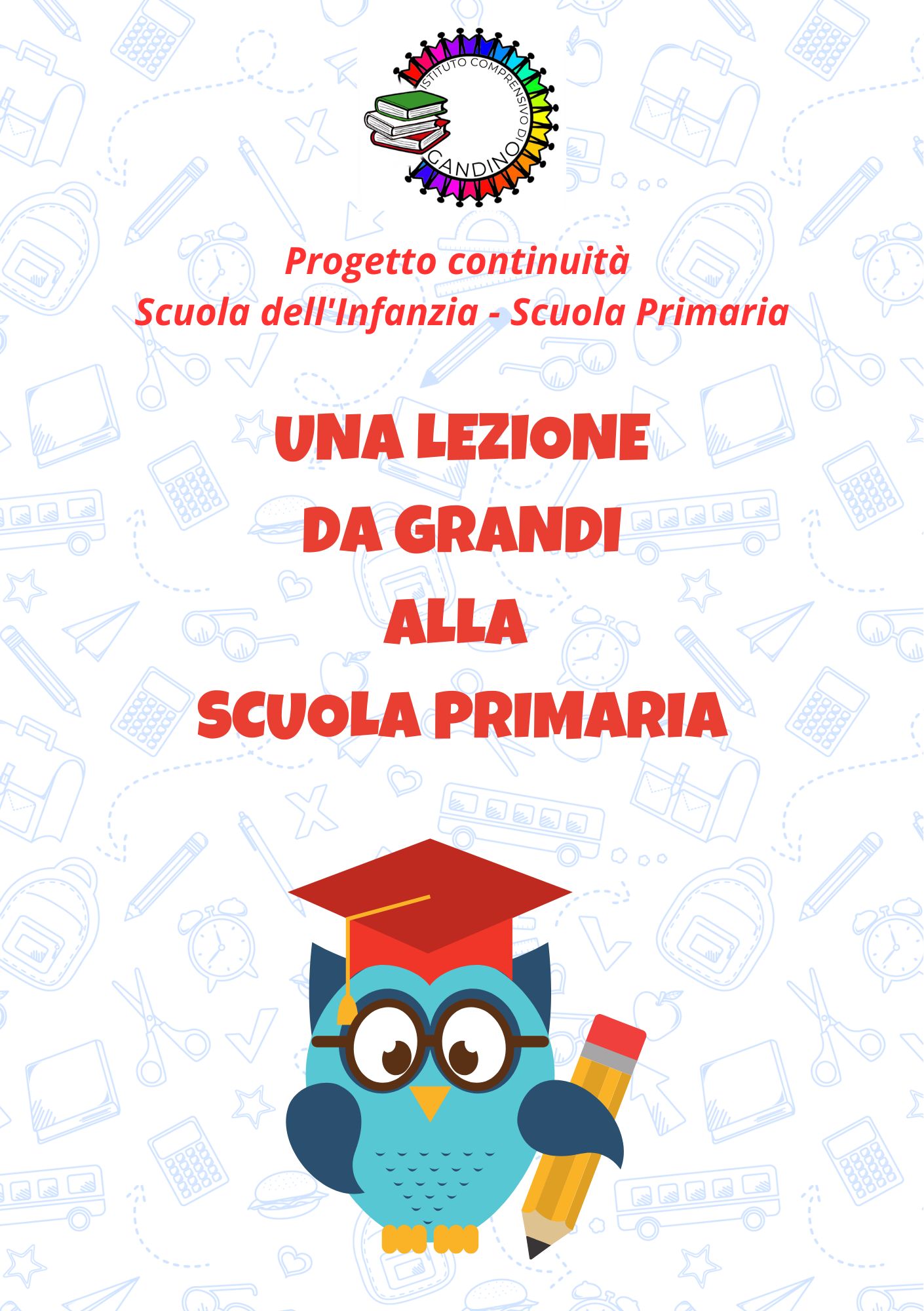 ISTITUTO COMPRENSIVO DI GANDINO

Progetto continuità
Scuola dell'Infanzia - Scuola Primaria

UNA LEZIONE
DA GRANDI
ALLA
SCUOLA PRIMARIA